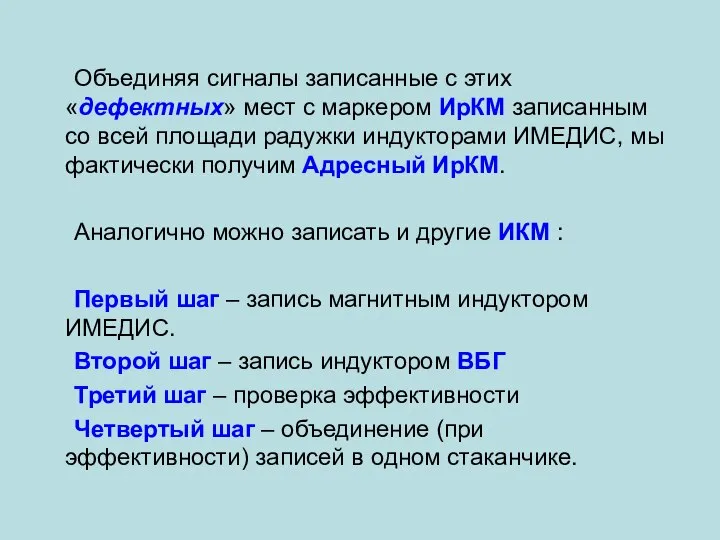 Объединяя сигналы записанные с этих «дефектных» мест с маркером ИрКМ записанным со всей площади радужки индукторами ИМЕДИС, мы фактически получим Адресный ИрКМ.

Аналогично можно записать и другие ИКМ :

Первый шаг – запись магнитным индуктором ИМЕДИС.

Второй шаг – запись индуктором ВБГ

Третий шаг – проверка эффективности

Четвертый шаг – объединение (при эффективности) записей в одном стаканчике.